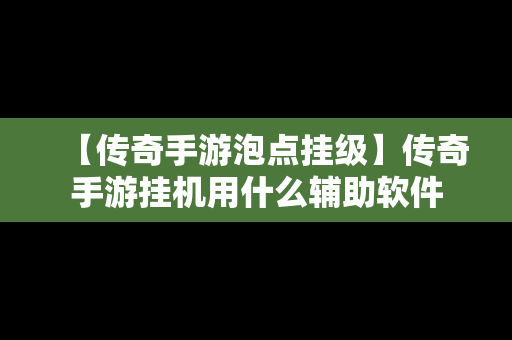 【传奇手游泡点挂级】传奇手游挂机用什么辅助软件